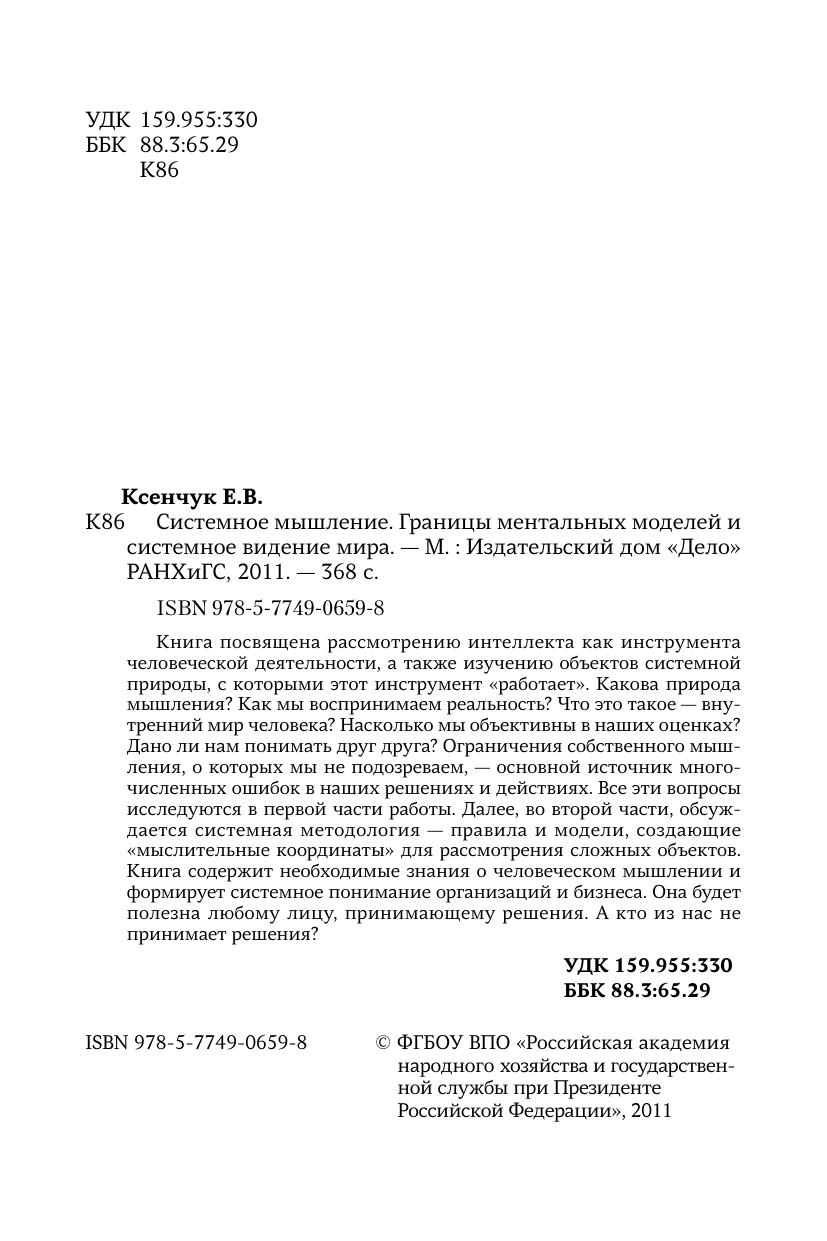 УДК 159.955:330
ББК 88.3:65.29
К86

Ксенчук Е.В.

К86 Системное мышление. Границы ментальных моделей и системное видение мира. — М. : Издательский дом «Дело» РАНХиГС, 2011. — 368 с.

ISBN 978-5-7749-0659-8

Книга посвящена рассмотрению интеллекта как инструмента человеческой деятельности, а также изучению объектов системной природы, с которыми этот инструмент «работает». Какова природа мышления? Как мы воспринимаем реальность? Что это такое — внутренний мир человека? Насколько мы объективны в наших оценках? Дано ли нам понимать друг друга? Ограничения собственного мышления, о которых мы не подозреваем, — основной источник многочисленных ошибок в наших решениях и действиях. Все эти вопросы исследуются в первой части работы. Далее, во второй части, обсуждается системная методология — правила и модели, создающие «мыслительные координаты» для рассмотрения сложных объектов. Книга содержит необходимые знания о человеческом мышлении и формирует системное понимание организаций и бизнеса. Она будет полезна любому лицу, принимающему решения. А кто из нас не принимает решения?

УДК 159.955:330
ББК 88.3:65.29

ISBN 978-5-7749-0659-8

© ФГБОУ ВПО «Российская академия народного хозяйства и государственной службы при Президенте Российской Федерации», 2011